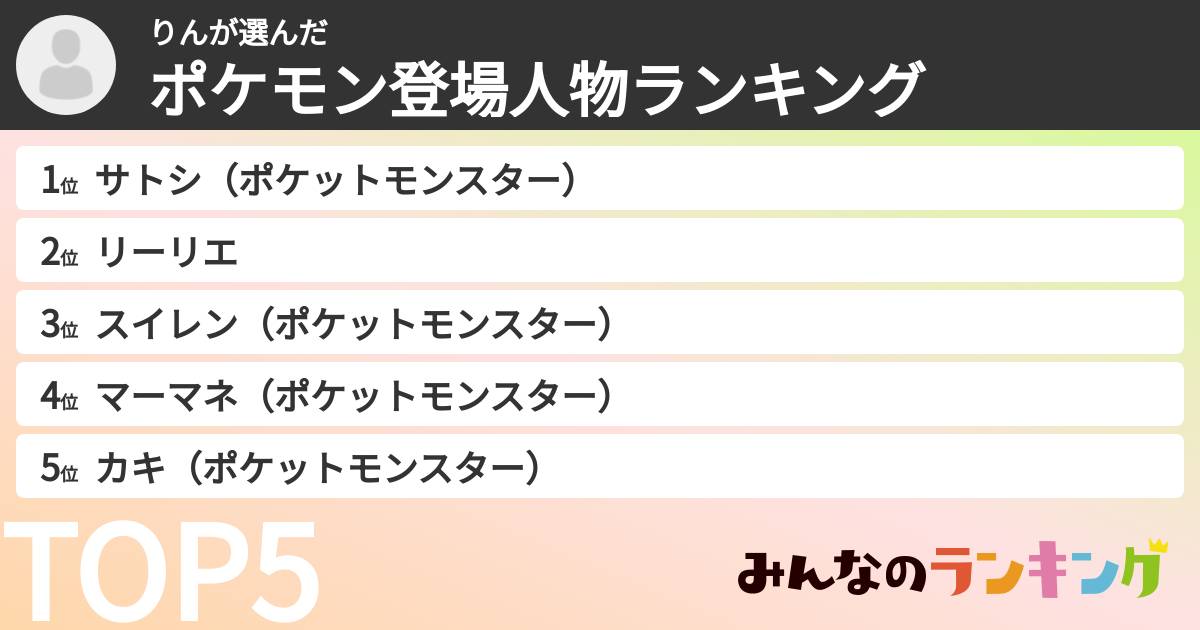 りんが選んだ
ポケモン登場人物ランキング

1位 サトシ（ポケットモンスター）
2位 リーリエ
3位 スイレン（ポケットモンスター）
4位 マーマネ（ポケットモンスター）
5位 カキ（ポケットモンスター）

TOP5

みんなのランキング